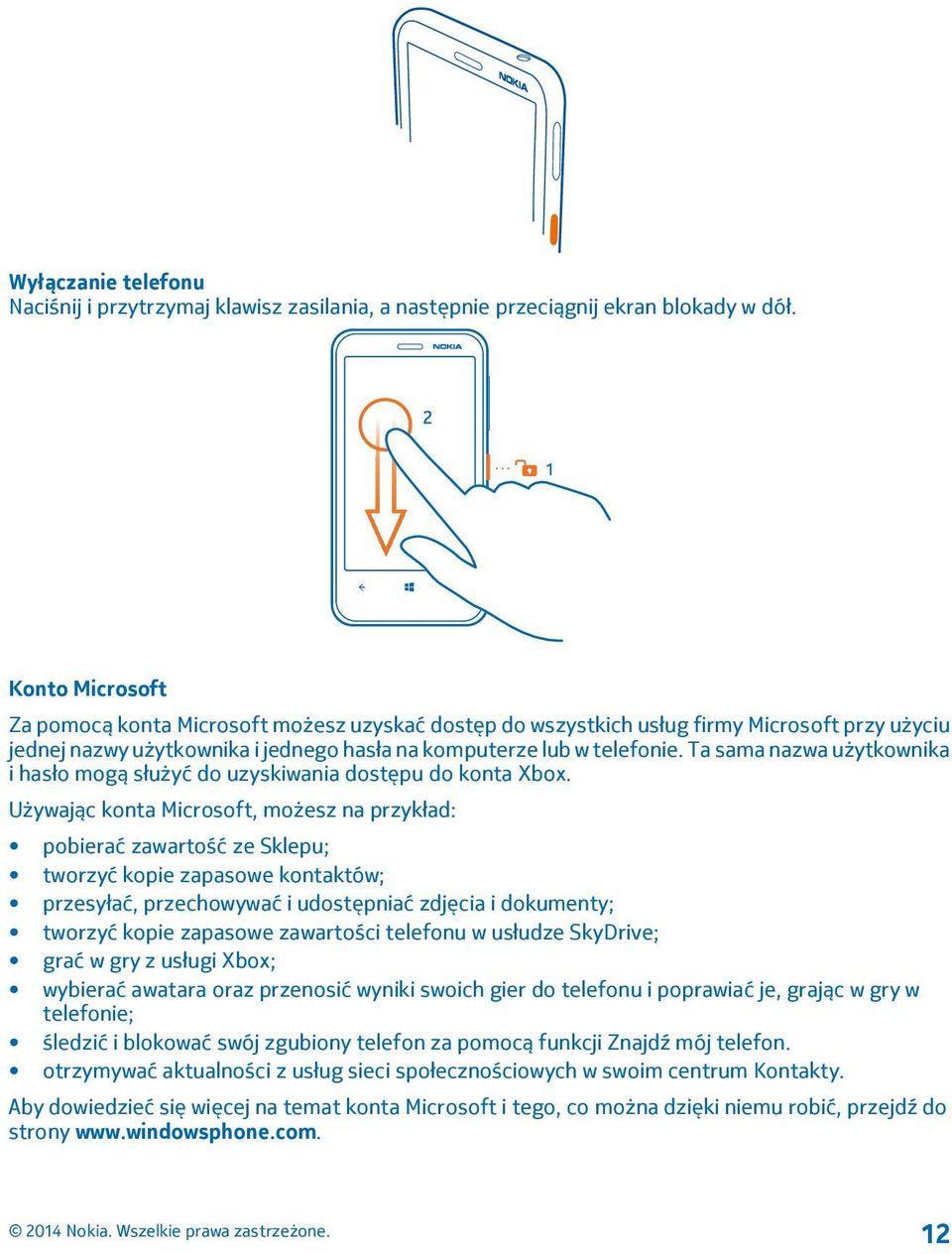 NOKIA

Wyłączanie telefonu
Naciśnij i przytrzymaj klawisz zasilania, a następnie przeciągnij ekran blokady w dół.

NOKIA

2

1

Konto Microsoft

Za pomocą konta Microsoft możesz uzyskać dostęp do wszystkich usług firmy Microsoft przy użyciu jednej nazwy użytkownika i jednego hasła na komputerze lub w telefonie. Ta sama nazwa użytkownika i hasło mogą służyć do uzyskiwania dostępu do konta Xbox.

Używając konta Microsoft, możesz na przykład:

• pobierać zawartość ze Sklepu;
• tworzyć kopie zapasowe kontaktów;
• przesyłać, przechowywać i udostępniać zdjęcia i dokumenty;
• tworzyć kopie zapasowe zawartości telefonu w usłudze SkyDrive;
• grać w gry z usługi Xbox;
• wybierać awatara oraz przenosić wyniki swoich gier do telefonu i poprawiać je, grając w gry w telefonie;
• śledzić i blokować swój zgubiony telefon za pomocą funkcji Znajdź mój telefon.
• otrzymywać aktualności z usług sieci społecznościowych w swoim centrum Kontakty.

Aby dowiedzieć się więcej na temat konta Microsoft i tego, co można dzięki niemu robić, przejdź do strony www.windowsphone.com.

© 2014 Nokia. Wszelkie prawa zastrzeżone.

12